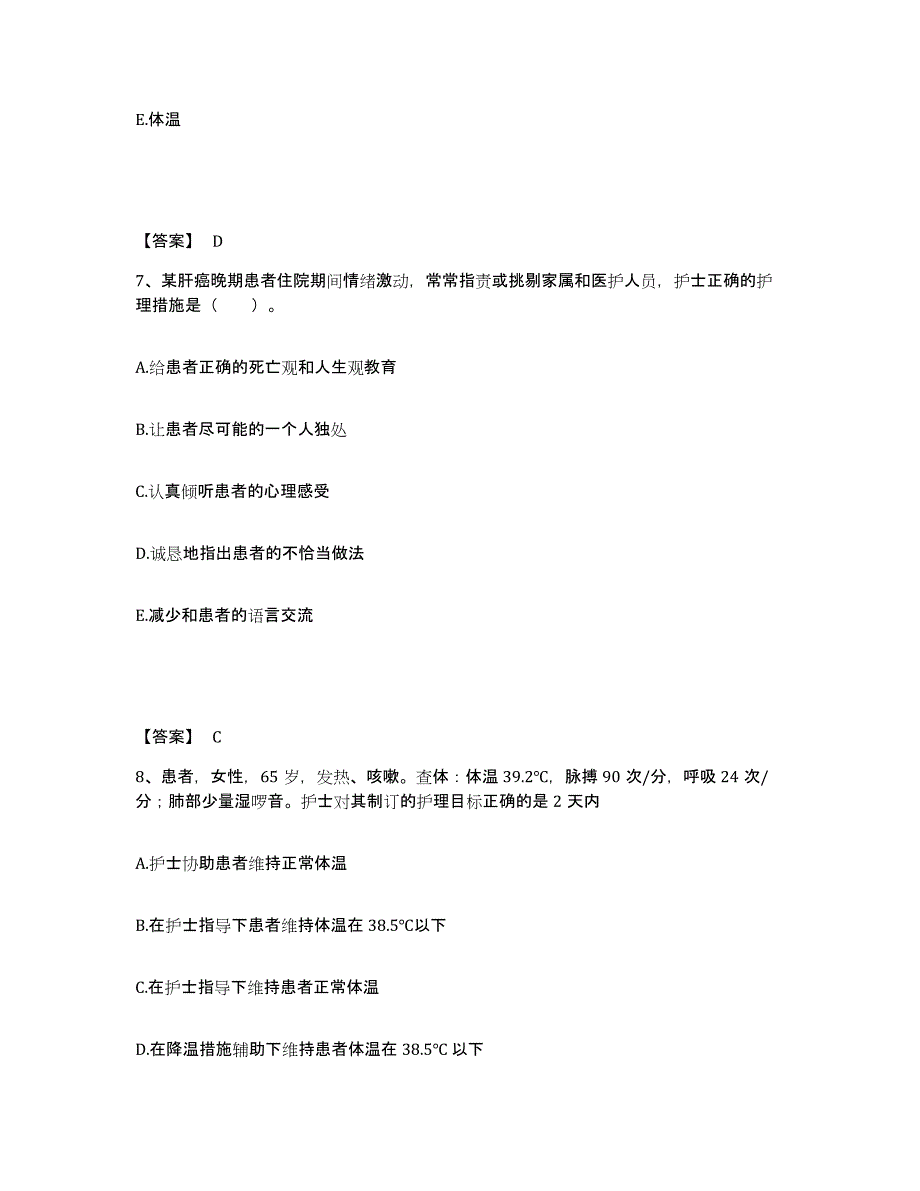 E.体温

【答案】 D

7、某肝癌晚期患者住院期间情绪激动，常常指责或挑剔家属和医护人员，护士正确的护理措施是（　　）。

A.给患者正确的死亡观和人生观教育

B.让患者尽可能的一个人独处

C.认真倾听患者的心理感受

D.诚恳地指出患者的不恰当做法

E.减少和患者的语言交流

【答案】 C

8、患者，女性，65 岁，发热、咳嗽。查体：体温 39.2℃，脉搏 90 次/分，呼吸 24 次/分；肺部少量湿啰音。护士对其制订的护理目标正确的是 2 天内

A.护士协助患者维持正常体温

B.在护士指导下患者维持体温在 38.5℃以下

C.在护士指导下维持患者正常体温

D.在降温措施辅助下维持患者体温在 38.5℃ 以下